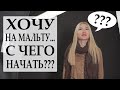 ХОЧУ
НА МАЛЬТУ...
С ЧЕГО
НАЧАТЬ???

???